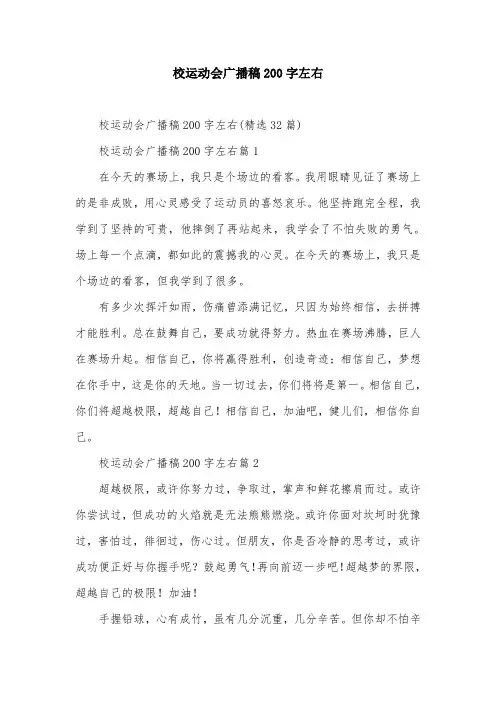 校运动会广播稿200字左右

校运动会广播稿200字左右(精选32篇)

校运动会广播稿200字左右篇1

在今天的赛场上，我只是个场边的看客。我用眼睛见证了赛场上的是非成败，用心灵感受了运动员的喜怒哀乐。他坚持跑完全程，我学到了坚持的可贵，他摔倒了再站起来，我学会了不怕失败的勇气。场上每一个点滴，都如此的震撼我的心灵。在今天的赛场上，我只是个场边的看客，但我学到了很多。

有多少次挥汗如雨，伤痛曾添满记忆，只因为始终相信，去拼搏才能胜利。总在鼓舞自己，要成功就得努力。热血在赛场沸腾，巨人在赛场升起。相信自己，你将赢得胜利，创造奇迹；相信自己，梦想在你手中，这是你的天地。当一切过去，你们将将是第一。相信自己，你们将超越极限，超越自己！相信自己，加油吧，健儿们，相信你自己。

校运动会广播稿200字左右篇2

超越极限，或许你努力过，争取过，掌声和鲜花擦肩而过。或许你尝试过，但成功的火焰就是无法熊熊燃烧。或许你面对坎坷时犹豫过，害怕过，徘徊过，伤心过。但朋友，你是否冷静的思考过，或许成功便正好与你握手呢？鼓起勇气！再向前迈一步吧！超越梦的界限，超越自己的极限！加油！

手握铅球，心有成竹，虽有几分沉重，几分辛苦。但你却不怕辛